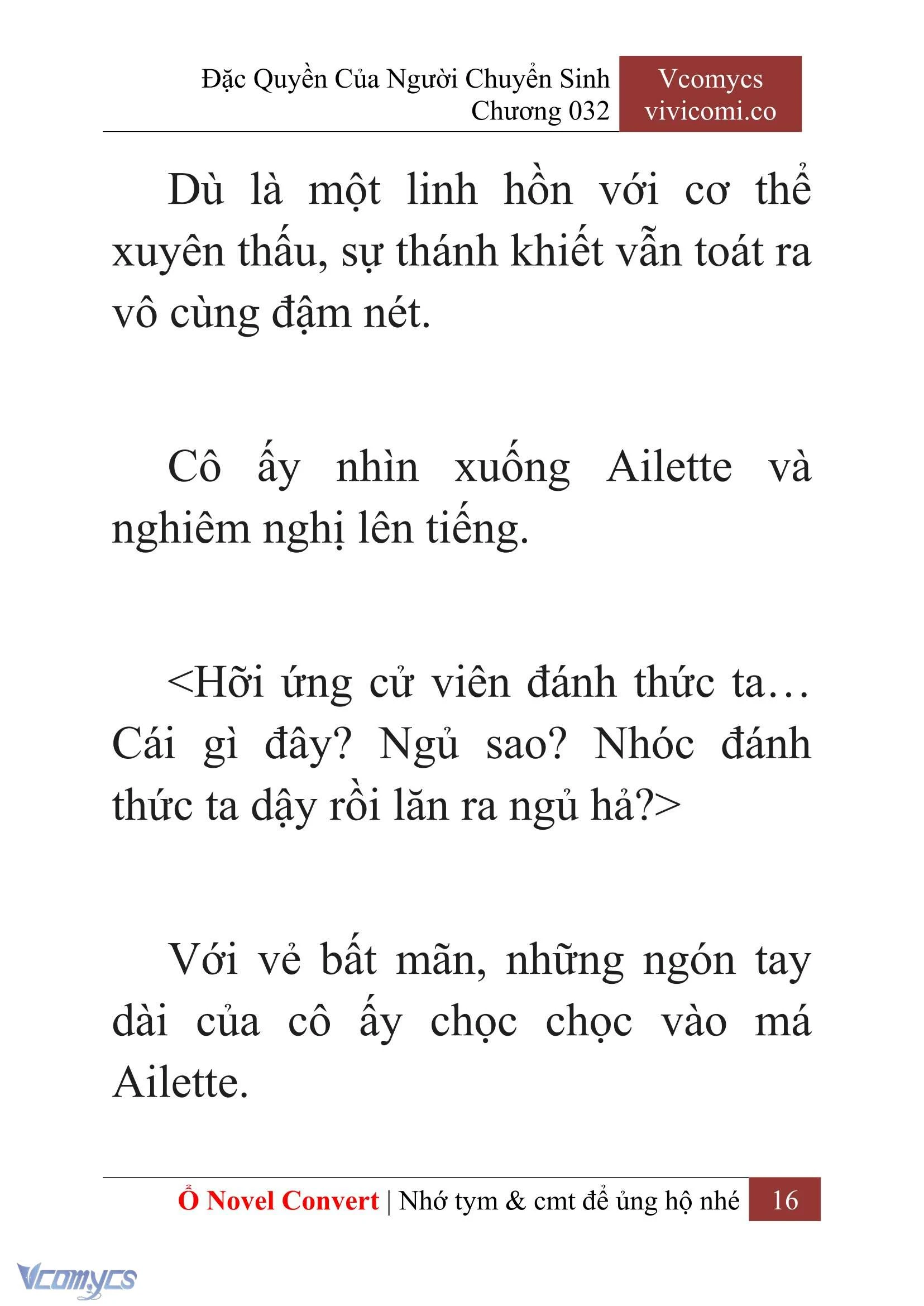 Đặc Quyền Của Người Chuyển Sinh
Chương 032

Vcomycs
vivicomi.co

Dù là một linh hồn với cơ thể xuyên thấu, sự thánh khiết vẫn toát ra vô cùng đậm nét.

Cô ấy nhìn xuống Ailette và nghiêm nghị lên tiếng.

<Hỡi ứng cử viên đánh thức ta… Cái gì đây? Ngủ sao? Nhóc đánh thức ta dậy rồi lăn ra ngủ hả?>

Với vẻ bất mãn, những ngón tay dài của cô ấy chọc chọc vào má Ailette.

Ổ Novel Convert | Nhớ tym & cmt để ủng hộ nhé 16

Vcomycs